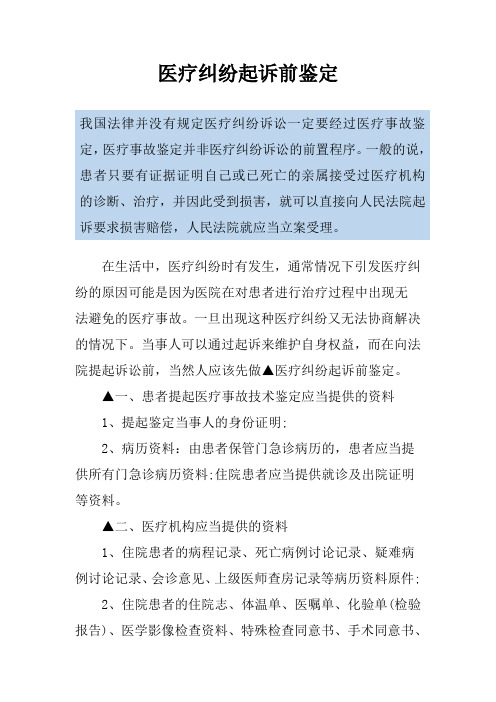 医疗纠纷起诉前鉴定

我国法律并没有规定医疗纠纷诉讼一定要经过医疗事故鉴定，医疗事故鉴定并非医疗纠纷诉讼的前置程序。一般的说，患者只要有证据证明自己或已死亡的亲属接受过医疗机构的诊断、治疗，并因此受到损害，就可以直接向人民法院起诉要求损害赔偿，人民法院就应当立案受理。

在生活中，医疗纠纷时有发生，通常情况下引发医疗纠纷的原因可能是因为医院在对患者进行治疗过程中出现无法避免的医疗事故。一旦出现这种医疗纠纷又无法协商解决的情况下。当事人可以通过起诉来维护自身权益，而在向法院提起诉讼前，当然人应该先做▲医疗纠纷起诉前鉴定。

▲一、患者提起医疗事故技术鉴定应当提供的资料

1、提起鉴定当事人的身份证明;

2、病历资料：由患者保管门急诊病历的，患者应当提供所有门急诊病历资料;住院患者应当提供就诊及出院证明等资料。

▲二、医疗机构应当提供的资料

1、住院患者的病程记录、死亡病例讨论记录、疑难病例讨论记录、会诊意见、上级医师查房记录等病历资料原件;

2、住院患者的住院志、体温单、医嘱单、化验单(检验报告)、医学影像检查资料、特殊检查同意书、手术同意书、